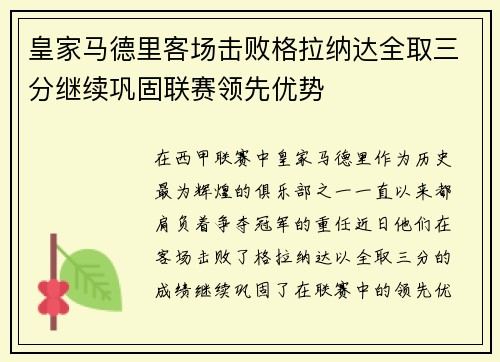 皇家马德里客场击败格拉纳达全取三分继续巩固联赛领先优势

在西甲联赛中皇家马德里作为历史最为辉煌的俱乐部之一一直以来都肩负着争夺冠军的重任近日他们在客场击败了格拉纳达以全取三分的成绩继续巩固了在联赛中的领先优